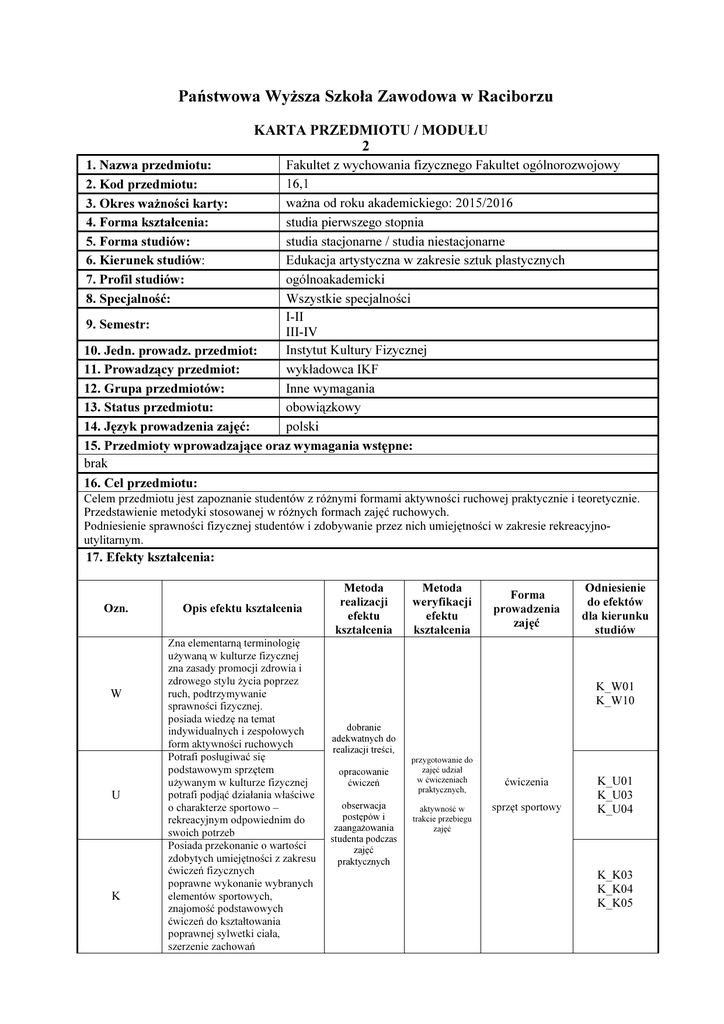 Państwowa Wyższa Szkoła Zawodowa w Raciborzu

KARTA PRZEDMIOTU / MODUŁU
2

| 1. Nazwa przedmiotu: | Fakultet z wychowania fizycznego Fakultet ogólnorozwojowy |
|---|---|
| 2. Kod przedmiotu: | 16,1 |
| 3. Okres ważności karty: | ważna od roku akademickiego: 2015/2016 |
| 4. Forma kształcenia: | studia pierwszego stopnia |
| 5. Forma studiów: | studia stacjonarne / studia niestacjonarne |
| 6. Kierunek studiów: | Edukacja artystyczna w zakresie sztuk plastycznych |
| 7. Profil studiów: | ogólnoakademicki |
| 8. Specjalność: | Wszystkie specjalności |
| 9. Semestr: | I-II III-IV |
| 10. Jedn. prowadz. przedmiot: | Instytut Kultury Fizycznej |
| 11. Prowadzący przedmiot: | wykładowca IKF |
| 12. Grupa przedmiotów: | Inne wymagania |
| 13. Status przedmiotu: | obowiązkowy |
| 14. Język prowadzenia zajęć: | polski |

15. Przedmioty wprowadzające oraz wymagania wstępne:
brak

16. Cel przedmiotu:
Celem przedmiotu jest zapoznanie studentów z różnymi formami aktywności ruchowej praktycznie i teoretycznie. Przedstawienie metodyki stosowanej w różnych formach zajęć ruchowych.
Podniesienie sprawności fizycznej studentów i zdobywanie przez nich umiejętności w zakresie rekreacyjno-utylitarnym.

17. Efekty kształcenia:

| Ozn. | Opis efektu kształcenia | Metoda realizacji efektu kształcenia | Metoda weryfikacji efektu kształcenia | Forma prowadzenia zajęć | Odniesienie do efektów dla kierunku studiów |
|---|---|---|---|---|---|
| W | Zna elementarną terminologię używaną w kulturze fizycznej zna zasady promocji zdrowia i zdrowego stylu życia poprzez ruch, podtrzymywanie sprawności fizycznej. posiada wiedzę na temat indywidualnych i zespołowych form aktywności ruchowych | dobranie adekwatnych do realizacji treści, opracowanie ćwiczeń obserwacja postępów i zaangażowania studenta podczas zajęć praktycznych | przygotowanie do zajęć udział w ćwiczeniach praktycznych, aktywność w trakcie przebiegu zajęć | ćwiczenia sprzęt sportowy | K_W01 K_W10 |
| U | Potrafi posługiwać się podstawowym sprzętem używanym w kulturze fizycznej potrafi podjąć działania właściwe o charakterze sportowo – rekreacyjnym odpowiednim do swoich potrzeb | | | | K_U01 K_U03 K_U04 |
| K | Posiada przekonanie o wartości zdobytych umiejętności z zakresu ćwiczeń fizycznych poprawne wykonanie wybranych elementów sportowych, znajomość podstawowych ćwiczeń do kształtowania poprawnej sylwetki ciała, szerzenie zachowań | | | | K_K03 K_K04 K_K05 |